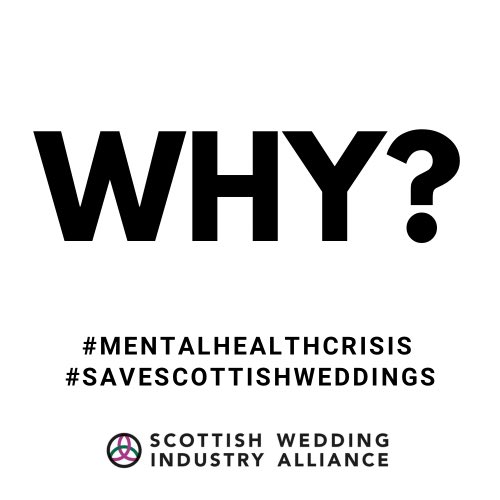 WHY?

#MENTALHEALTHCRISIS
#SAVESCOTTISHWEDDINGS

SCOTTISH WEDDING
INDUSTRY ALLIANCE